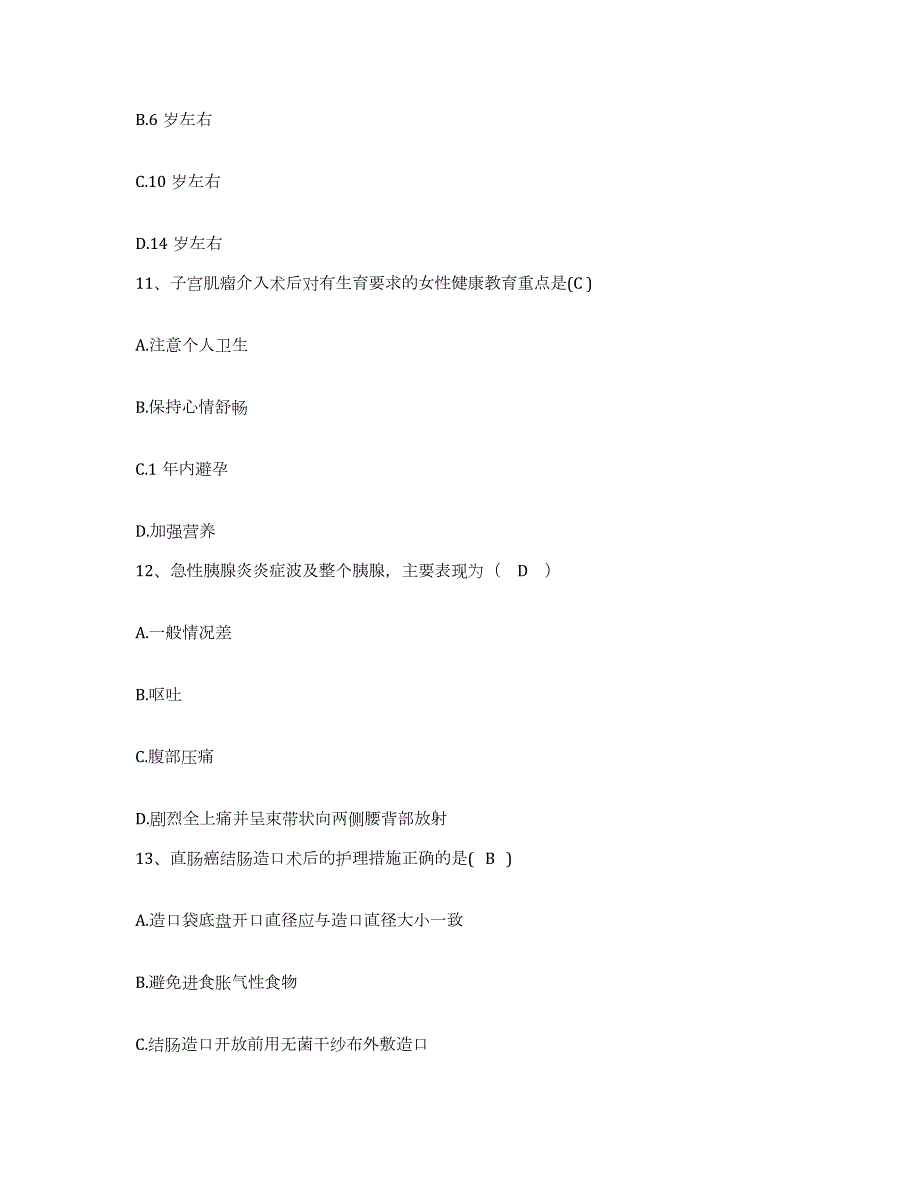 B.6 岁左右

C.10 岁左右

D.14 岁左右

11、子宫肌瘤介入术后对有生育要求的女性健康教育重点是(C )

A.注意个人卫生

B.保持心情舒畅

C.1 年内避孕

D.加强营养

12、急性胰腺炎炎症波及整个胰腺，主要表现为（ D ）

A.一般情况差

B.呕吐

C.腹部压痛

D.剧烈全上痛并呈束带状向两侧腰背部放射

13、直肠癌结肠造口术后的护理措施正确的是( B )

A.造口袋底盘开口直径应与造口直径大小一致

B.避免进食胀气性食物

C.结肠造口开放前用无菌干纱布外敷造口